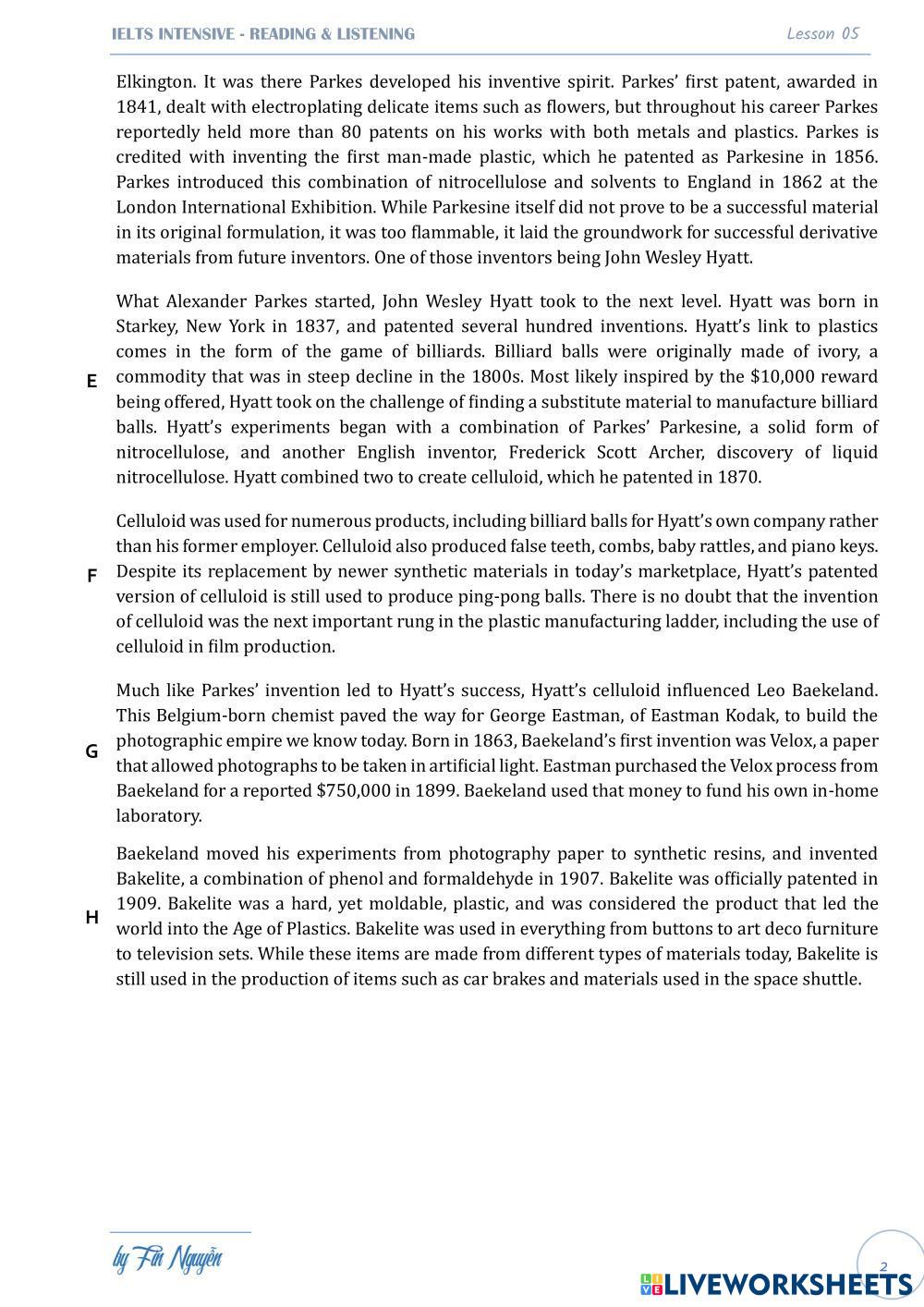 IELTS INTENSIVE - READING & LISTENING
Lesson 05

Elkington. It was there Parkes developed his inventive spirit. Parkes' first patent, awarded in 1841, dealt with electroplating delicate items such as flowers, but throughout his career Parkes reportedly held more than 80 patents on his works with both metals and plastics. Parkes is credited with inventing the first man-made plastic, which he patented as Parkesine in 1856. Parkes introduced this combination of nitrocellulose and solvents to England in 1862 at the London International Exhibition. While Parkesine itself did not prove to be a successful material in its original formulation, it was too flammable, it laid the groundwork for successful derivative materials from future inventors. One of those inventors being John Wesley Hyatt.

E
What Alexander Parkes started, John Wesley Hyatt took to the next level. Hyatt was born in Starkey, New York in 1837, and patented several hundred inventions. Hyatt's link to plastics comes in the form of the game of billiards. Billiard balls were originally made of ivory, a commodity that was in steep decline in the 1800s. Most likely inspired by the $10,000 reward being offered, Hyatt took on the challenge of finding a substitute material to manufacture billiard balls. Hyatt's experiments began with a combination of Parkes' Parkesine, a solid form of nitrocellulose, and another English inventor, Frederick Scott Archer, discovery of liquid nitrocellulose. Hyatt combined two to create celluloid, which he patented in 1870.

F
Celluloid was used for numerous products, including billiard balls for Hyatt's own company rather than his former employer. Celluloid also produced false teeth, combs, baby rattles, and piano keys. Despite its replacement by newer synthetic materials in today's marketplace, Hyatt's patented version of celluloid is still used to produce ping-pong balls. There is no doubt that the invention of celluloid was the next important rung in the plastic manufacturing ladder, including the use of celluloid in film production.

G
Much like Parkes' invention led to Hyatt's success, Hyatt's celluloid influenced Leo Baekeland. This Belgium-born chemist paved the way for George Eastman, of Eastman Kodak, to build the photographic empire we know today. Born in 1863, Baekeland's first invention was Velox, a paper that allowed photographs to be taken in artificial light. Eastman purchased the Velox process from Baekeland for a reported $750,000 in 1899. Baekeland used that money to fund his own in-home laboratory.

H
Baekeland moved his experiments from photography paper to synthetic resins, and invented Bakelite, a combination of phenol and formaldehyde in 1907. Bakelite was officially patented in 1909. Bakelite was a hard, yet moldable, plastic, and was considered the product that led the world into the Age of Plastics. Bakelite was used in everything from buttons to art deco furniture to television sets. While these items are made from different types of materials today, Bakelite is still used in the production of items such as car brakes and materials used in the space shuttle.

by Fin Nguyễn
2
LIVEWORKSHEETS